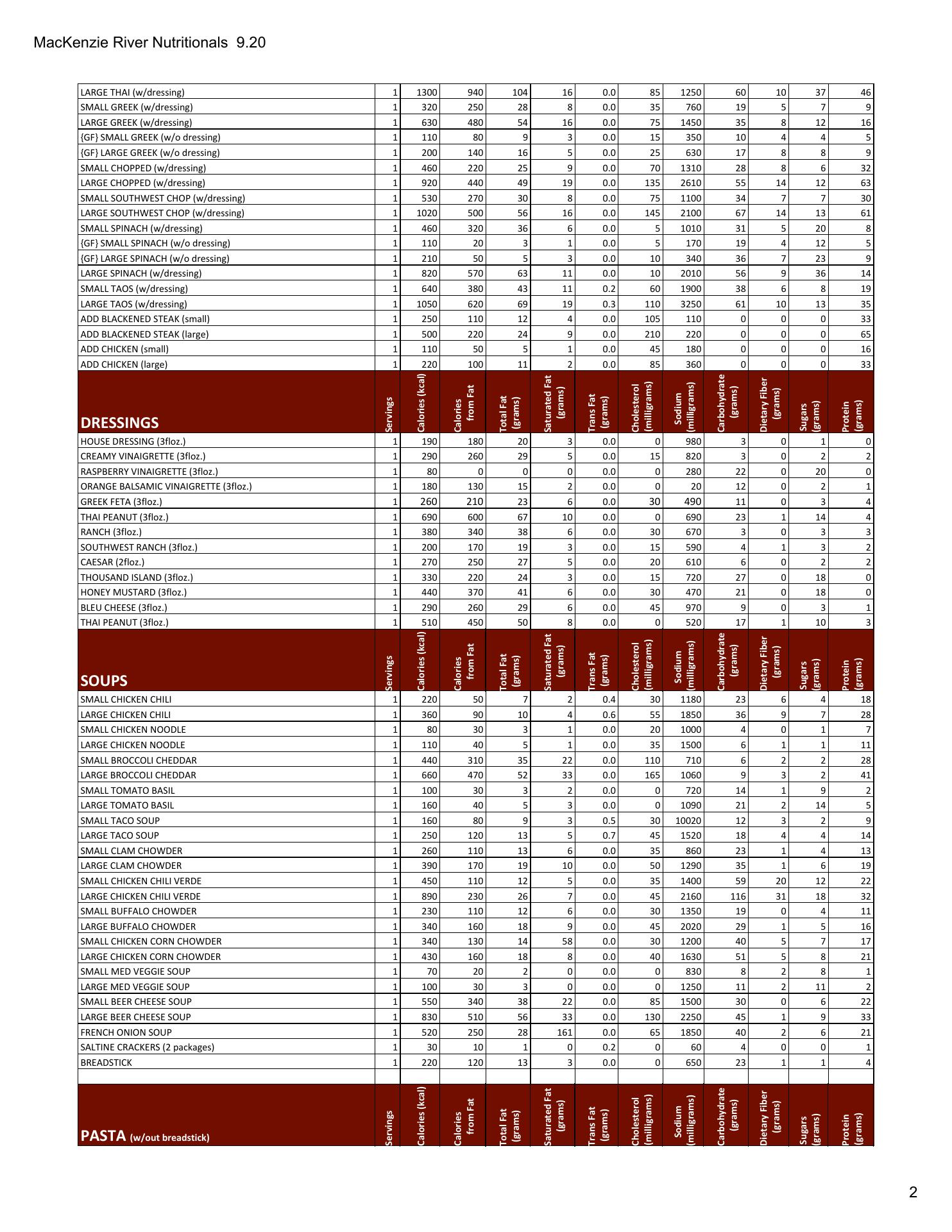 MacKenzie River Nutritionals 9.20

| | | | | | | | | | | | |
|---|---|---|---|---|---|---|---|---|---|---|---|
| LARGE THAI (w/dressing) | 1 | 1300 | 940 | 104 | 16 | 0.0 | 85 | 1250 | 60 | 10 | 37 | 46 |
| SMALL GREEK (w/dressing) | 1 | 320 | 250 | 28 | 8 | 0.0 | 35 | 760 | 19 | 5 | 7 | 9 |
| LARGE GREEK (w/dressing) | 1 | 630 | 480 | 54 | 16 | 0.0 | 75 | 1450 | 35 | 8 | 12 | 16 |
| {GF} SMALL GREEK (w/o dressing) | 1 | 110 | 80 | 9 | 3 | 0.0 | 15 | 350 | 10 | 4 | 4 | 5 |
| {GF} LARGE GREEK (w/o dressing) | 1 | 200 | 140 | 16 | 5 | 0.0 | 25 | 630 | 17 | 8 | 8 | 9 |
| SMALL CHOPPED (w/dressing) | 1 | 460 | 220 | 25 | 9 | 0.0 | 70 | 1310 | 28 | 8 | 6 | 32 |
| LARGE CHOPPED (w/dressing) | 1 | 920 | 440 | 49 | 19 | 0.0 | 135 | 2610 | 55 | 14 | 12 | 63 |
| SMALL SOUTHWEST CHOP (w/dressing) | 1 | 530 | 270 | 30 | 8 | 0.0 | 75 | 1100 | 34 | 7 | 7 | 30 |
| LARGE SOUTHWEST CHOP (w/dressing) | 1 | 1020 | 500 | 56 | 16 | 0.0 | 145 | 2100 | 67 | 14 | 13 | 61 |
| SMALL SPINACH (w/dressing) | 1 | 460 | 320 | 36 | 6 | 0.0 | 5 | 1010 | 31 | 5 | 20 | 8 |
| {GF} SMALL SPINACH (w/o dressing) | 1 | 110 | 20 | 3 | 1 | 0.0 | 5 | 170 | 19 | 4 | 12 | 5 |
| {GF} LARGE SPINACH (w/o dressing) | 1 | 210 | 50 | 5 | 3 | 0.0 | 10 | 340 | 36 | 7 | 23 | 9 |
| LARGE SPINACH (w/dressing) | 1 | 820 | 570 | 63 | 11 | 0.0 | 10 | 2010 | 56 | 9 | 36 | 14 |
| SMALL TAOS (w/dressing) | 1 | 640 | 380 | 43 | 11 | 0.2 | 60 | 1900 | 38 | 6 | 8 | 19 |
| LARGE TAOS (w/dressing) | 1 | 1050 | 620 | 69 | 19 | 0.3 | 110 | 3250 | 61 | 10 | 13 | 35 |
| ADD BLACKENED STEAK (small) | 1 | 250 | 110 | 12 | 4 | 0.0 | 105 | 110 | 0 | 0 | 0 | 33 |
| ADD BLACKENED STEAK (large) | 1 | 500 | 220 | 24 | 9 | 0.0 | 210 | 220 | 0 | 0 | 0 | 65 |
| ADD CHICKEN (small) | 1 | 110 | 50 | 5 | 1 | 0.0 | 45 | 180 | 0 | 0 | 0 | 16 |
| ADD CHICKEN (large) | 1 | 220 | 100 | 11 | 2 | 0.0 | 85 | 360 | 0 | 0 | 0 | 33 |
| DRESSINGS | Servings | Calories (kcal) | Calories from Fat | Total Fat (grams) | Saturated Fat (grams) | Trans Fat (grams) | Cholesterol (milligrams) | Sodium (milligrams) | Carbohydrate (grams) | Dietary Fiber (grams) | Sugars (grams) | Protein (grams) |
| HOUSE DRESSING (3floz.) | 1 | 190 | 180 | 20 | 3 | 0.0 | 0 | 980 | 3 | 0 | 1 | 0 |
| CREAMY VINAIGRETTE (3floz.) | 1 | 290 | 260 | 29 | 5 | 0.0 | 15 | 820 | 3 | 0 | 2 | 2 |
| RASPBERRY VINAIGRETTE (3floz.) | 1 | 80 | 0 | 0 | 0 | 0.0 | 0 | 280 | 22 | 0 | 20 | 0 |
| ORANGE BALSAMIC VINAIGRETTE (3floz.) | 1 | 180 | 130 | 15 | 2 | 0.0 | 0 | 20 | 12 | 0 | 2 | 1 |
| GREEK FETA (3floz.) | 1 | 260 | 210 | 23 | 6 | 0.0 | 30 | 490 | 11 | 0 | 3 | 4 |
| THAI PEANUT (3floz.) | 1 | 690 | 600 | 67 | 10 | 0.0 | 0 | 690 | 23 | 1 | 14 | 4 |
| RANCH (3floz.) | 1 | 380 | 340 | 38 | 6 | 0.0 | 30 | 670 | 3 | 0 | 3 | 3 |
| SOUTHWEST RANCH (3floz.) | 1 | 200 | 170 | 19 | 3 | 0.0 | 15 | 590 | 4 | 1 | 3 | 2 |
| CAESAR (2floz.) | 1 | 270 | 250 | 27 | 5 | 0.0 | 20 | 610 | 6 | 0 | 2 | 2 |
| THOUSAND ISLAND (3floz.) | 1 | 330 | 220 | 24 | 3 | 0.0 | 15 | 720 | 27 | 0 | 18 | 0 |
| HONEY MUSTARD (3floz.) | 1 | 440 | 370 | 41 | 6 | 0.0 | 30 | 470 | 21 | 0 | 18 | 0 |
| BLEU CHEESE (3floz.) | 1 | 290 | 260 | 29 | 6 | 0.0 | 45 | 970 | 9 | 0 | 3 | 1 |
| THAI PEANUT (3floz.) | 1 | 510 | 450 | 50 | 8 | 0.0 | 0 | 520 | 17 | 1 | 10 | 3 |
| SOUPS | Servings | Calories (kcal) | Calories from Fat | Total Fat (grams) | Saturated Fat (grams) | Trans Fat (grams) | Cholesterol (milligrams) | Sodium (milligrams) | Carbohydrate (grams) | Dietary Fiber (grams) | Sugars (grams) | Protein (grams) |
| SMALL CHICKEN CHILI | 1 | 220 | 50 | 7 | 2 | 0.4 | 30 | 1180 | 23 | 6 | 4 | 18 |
| LARGE CHICKEN CHILI | 1 | 360 | 90 | 10 | 4 | 0.6 | 55 | 1850 | 36 | 9 | 7 | 28 |
| SMALL CHICKEN NOODLE | 1 | 80 | 30 | 3 | 1 | 0.0 | 20 | 1000 | 4 | 0 | 1 | 7 |
| LARGE CHICKEN NOODLE | 1 | 110 | 40 | 5 | 1 | 0.0 | 35 | 1500 | 6 | 1 | 1 | 11 |
| SMALL BROCCOLI CHEDDAR | 1 | 440 | 310 | 35 | 22 | 0.0 | 110 | 710 | 6 | 2 | 2 | 28 |
| LARGE BROCCOLI CHEDDAR | 1 | 660 | 470 | 52 | 33 | 0.0 | 165 | 1060 | 9 | 3 | 2 | 41 |
| SMALL TOMATO BASIL | 1 | 100 | 30 | 3 | 2 | 0.0 | 0 | 720 | 14 | 1 | 9 | 2 |
| LARGE TOMATO BASIL | 1 | 160 | 40 | 5 | 3 | 0.0 | 0 | 1090 | 21 | 2 | 14 | 5 |
| SMALL TACO SOUP | 1 | 160 | 80 | 9 | 3 | 0.5 | 30 | 10020 | 12 | 3 | 2 | 9 |
| LARGE TACO SOUP | 1 | 250 | 120 | 13 | 5 | 0.7 | 45 | 1520 | 18 | 4 | 4 | 14 |
| SMALL CLAM CHOWDER | 1 | 260 | 110 | 13 | 6 | 0.0 | 35 | 860 | 23 | 1 | 4 | 13 |
| LARGE CLAM CHOWDER | 1 | 390 | 170 | 19 | 10 | 0.0 | 50 | 1290 | 35 | 1 | 6 | 19 |
| SMALL CHICKEN CHILI VERDE | 1 | 450 | 110 | 12 | 5 | 0.0 | 35 | 1400 | 59 | 20 | 12 | 22 |
| LARGE CHICKEN CHILI VERDE | 1 | 890 | 230 | 26 | 7 | 0.0 | 45 | 2160 | 116 | 31 | 18 | 32 |
| SMALL BUFFALO CHOWDER | 1 | 230 | 110 | 12 | 6 | 0.0 | 30 | 1350 | 19 | 0 | 4 | 11 |
| LARGE BUFFALO CHOWDER | 1 | 340 | 160 | 18 | 9 | 0.0 | 45 | 2020 | 29 | 1 | 5 | 16 |
| SMALL CHICKEN CORN CHOWDER | 1 | 340 | 130 | 14 | 58 | 0.0 | 30 | 1200 | 40 | 5 | 7 | 17 |
| LARGE CHICKEN CORN CHOWDER | 1 | 430 | 160 | 18 | 8 | 0.0 | 40 | 1630 | 51 | 5 | 8 | 21 |
| SMALL MED VEGGIE SOUP | 1 | 70 | 20 | 2 | 0 | 0.0 | 0 | 830 | 8 | 2 | 8 | 1 |
| LARGE MED VEGGIE SOUP | 1 | 100 | 30 | 3 | 0 | 0.0 | 0 | 1250 | 11 | 2 | 11 | 2 |
| SMALL BEER CHEESE SOUP | 1 | 550 | 340 | 38 | 22 | 0.0 | 85 | 1500 | 30 | 0 | 6 | 22 |
| LARGE BEER CHEESE SOUP | 1 | 830 | 510 | 56 | 33 | 0.0 | 130 | 2250 | 45 | 1 | 9 | 33 |
| FRENCH ONION SOUP | 1 | 520 | 250 | 28 | 161 | 0.0 | 65 | 1850 | 40 | 2 | 6 | 21 |
| SALTINE CRACKERS (2 packages) | 1 | 30 | 10 | 1 | 0 | 0.2 | 0 | 60 | 4 | 0 | 0 | 1 |
| BREADSTICK | 1 | 220 | 120 | 13 | 3 | 0.0 | 0 | 650 | 23 | 1 | 1 | 4 |
| | | | | | | | | | | | | |
| PASTA (w/out breadstick) | Servings | Calories (kcal) | Calories from Fat | Total Fat (grams) | Saturated Fat (grams) | Trans Fat (grams) | Cholesterol (milligrams) | Sodium (milligrams) | Carbohydrate (grams) | Dietary Fiber (grams) | Sugars (grams) | Protein (grams) |

2